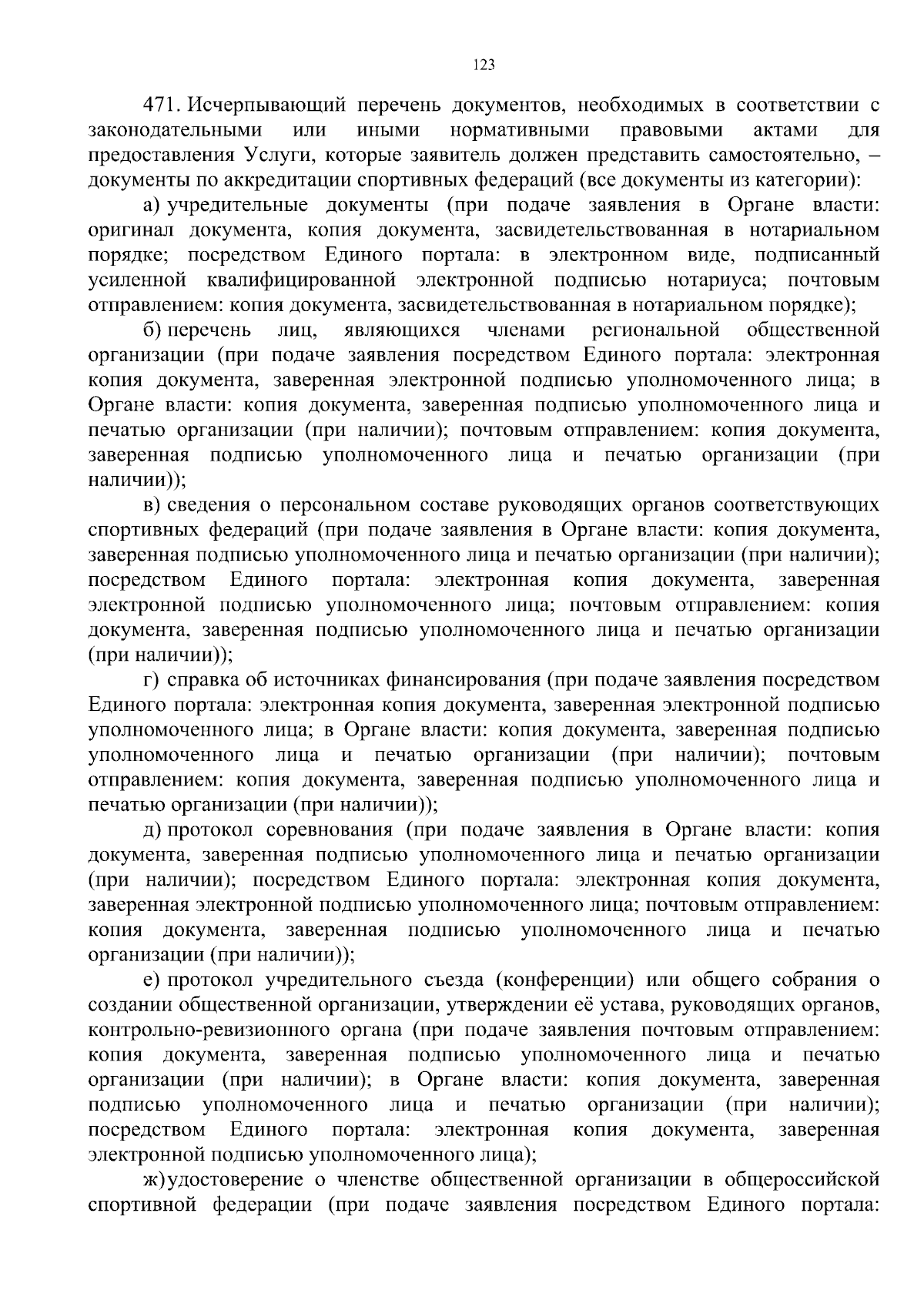 123

471. Исчерпывающий перечень документов, необходимых в соответствии с законодательными или иными нормативными правовыми актами для предоставления Услуги, которые заявитель должен представить самостоятельно, – документы по аккредитации спортивных федераций (все документы из категории):

а) учредительные документы (при подаче заявления в Органе власти: оригинал документа, копия документа, засвидетельствованная в нотариальном порядке; посредством Единого портала: в электронном виде, подписанный усиленной квалифицированной электронной подписью нотариуса; почтовым отправлением: копия документа, засвидетельствованная в нотариальном порядке);

б) перечень лиц, являющихся членами региональной общественной организации (при подаче заявления посредством Единого портала: электронная копия документа, заверенная электронной подписью уполномоченного лица; в Органе власти: копия документа, заверенная подписью уполномоченного лица и печатью организации (при наличии); почтовым отправлением: копия документа, заверенная подписью уполномоченного лица и печатью организации (при наличии));

в) сведения о персональном составе руководящих органов соответствующих спортивных федераций (при подаче заявления в Органе власти: копия документа, заверенная подписью уполномоченного лица и печатью организации (при наличии); посредством Единого портала: электронная копия документа, заверенная электронной подписью уполномоченного лица; почтовым отправлением: копия документа, заверенная подписью уполномоченного лица и печатью организации (при наличии));

г) справка об источниках финансирования (при подаче заявления посредством Единого портала: электронная копия документа, заверенная электронной подписью уполномоченного лица; в Органе власти: копия документа, заверенная подписью уполномоченного лица и печатью организации (при наличии); почтовым отправлением: копия документа, заверенная подписью уполномоченного лица и печатью организации (при наличии));

д) протокол соревнования (при подаче заявления в Органе власти: копия документа, заверенная подписью уполномоченного лица и печатью организации (при наличии); посредством Единого портала: электронная копия документа, заверенная электронной подписью уполномоченного лица; почтовым отправлением: копия документа, заверенная подписью уполномоченного лица и печатью организации (при наличии));

е) протокол учредительного съезда (конференции) или общего собрания о создании общественной организации, утверждении её устава, руководящих органов, контрольно-ревизионного органа (при подаче заявления почтовым отправлением: копия документа, заверенная подписью уполномоченного лица и печатью организации (при наличии); в Органе власти: копия документа, заверенная подписью уполномоченного лица и печатью организации (при наличии); посредством Единого портала: электронная копия документа, заверенная электронной подписью уполномоченного лица);

ж) удостоверение о членстве общественной организации в общероссийской спортивной федерации (при подаче заявления посредством Единого портала: